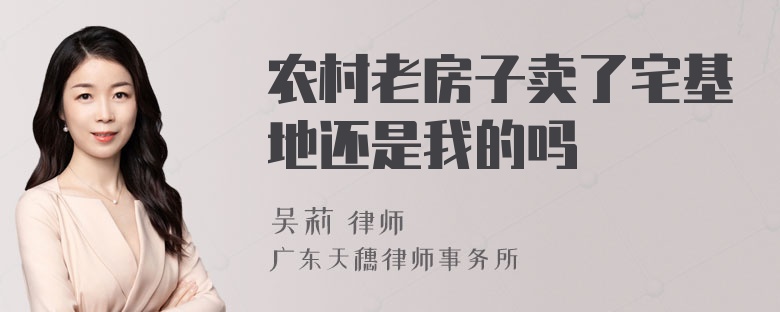 农村老房子卖了宅基地还是我的吗

吴莉 律师
广东天穗律师事务所